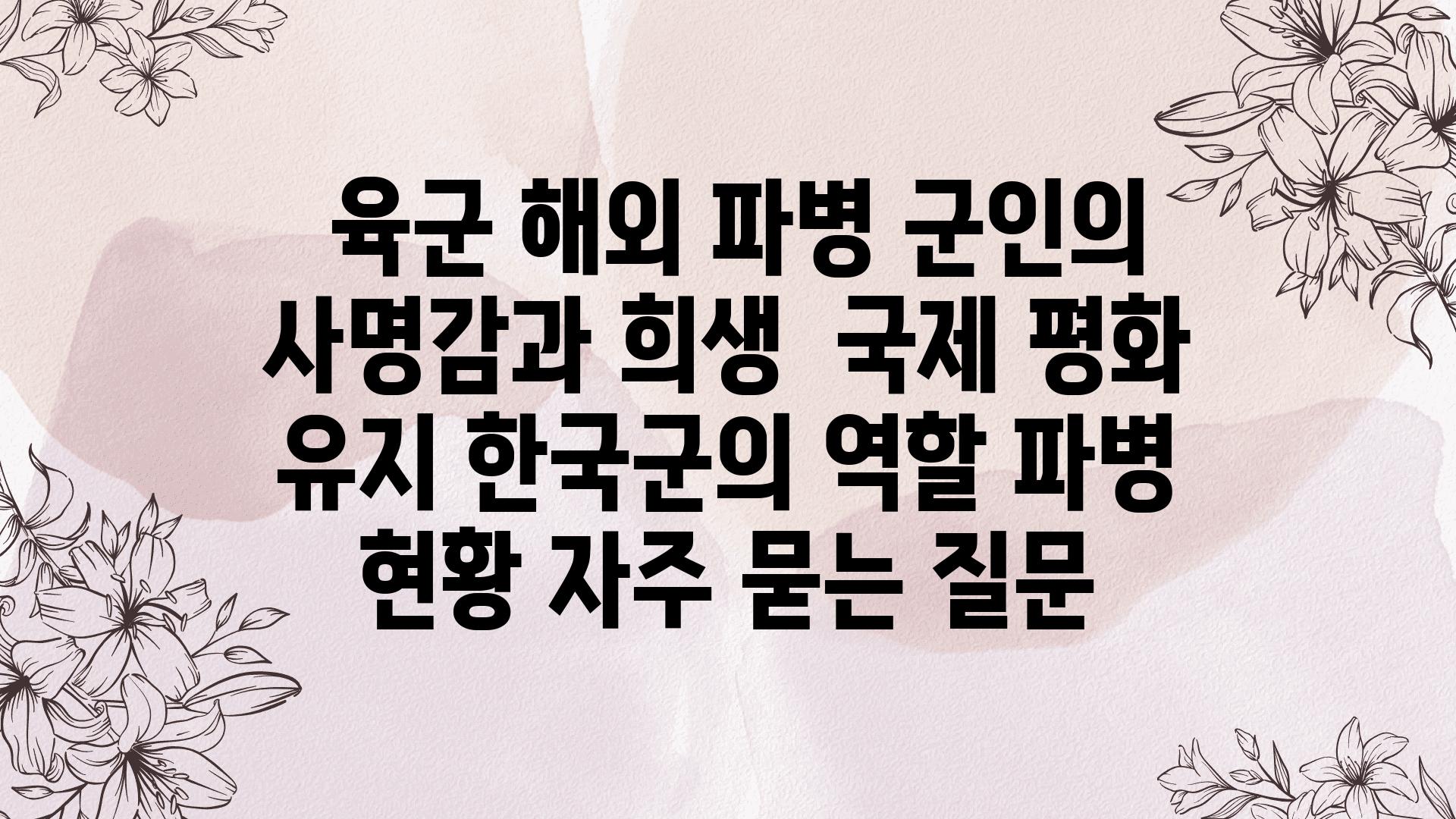 육군 해외 파병 군인의 사명감과 희생 국제 평화 유지 한국군의 역할 파병 현황 자주 묻는 질문